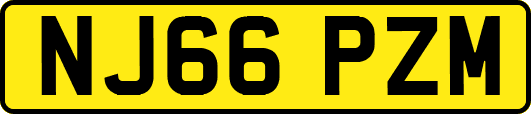 NJ66 PZM